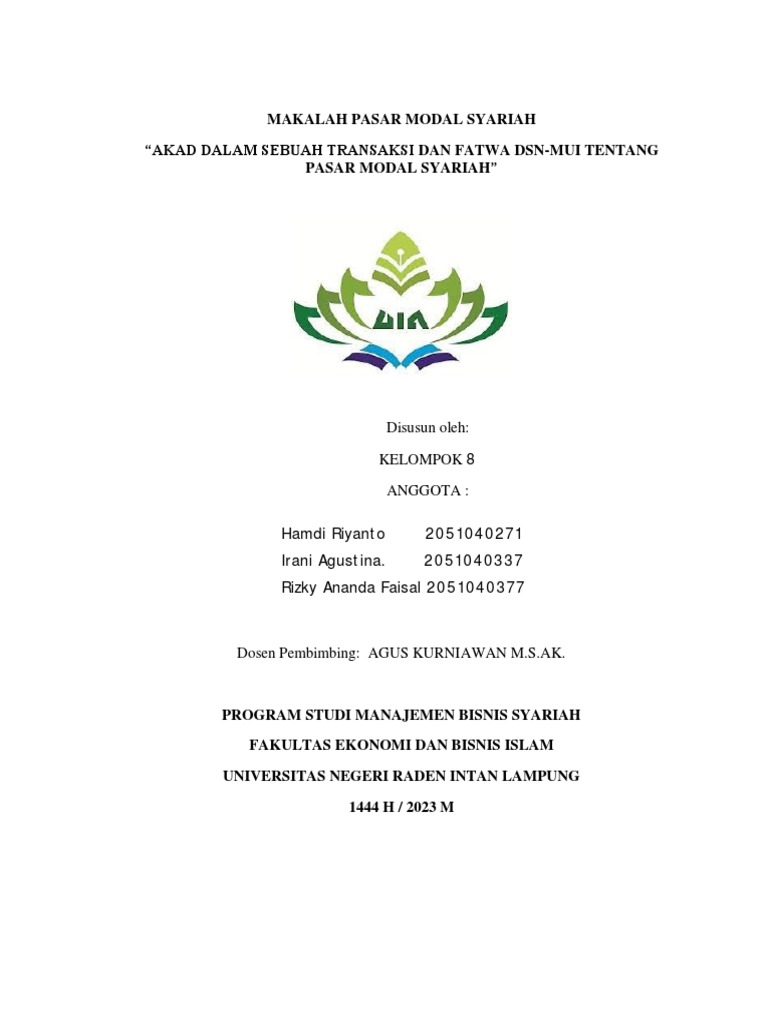 MAKALAH PASAR MODAL SYARIAH

“AKAD DALAM SEBUAH TRANSAKSI DAN FATWA DSN-MUI TENTANG PASAR MODAL SYARIAH”

UIN

Disusun oleh:

KELOMPOK 8

ANGGOTA :

Hamdi Riyanto 2051040271
Irani Agustina. 2051040337
Rizky Ananda Faisal 2051040377

Dosen Pembimbing: AGUS KURNIAWAN M.S.AK.

PROGRAM STUDI MANAJEMEN BISNIS SYARIAH

FAKULTAS EKONOMI DAN BISNIS ISLAM

UNIVERSITAS NEGERI RADEN INTAN LAMPUNG

1444 H / 2023 M